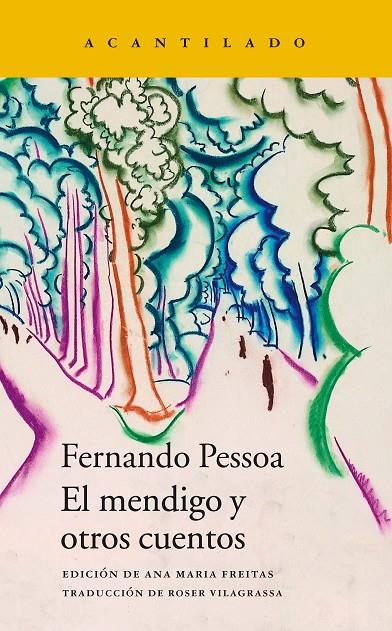 ACANTILADO

Fernando Pessoa
El mendigo y otros cuentos

EDICIÓN DE ANA MARIA FREITAS
TRADUCCIÓN DE ROSER VILAGRASSA